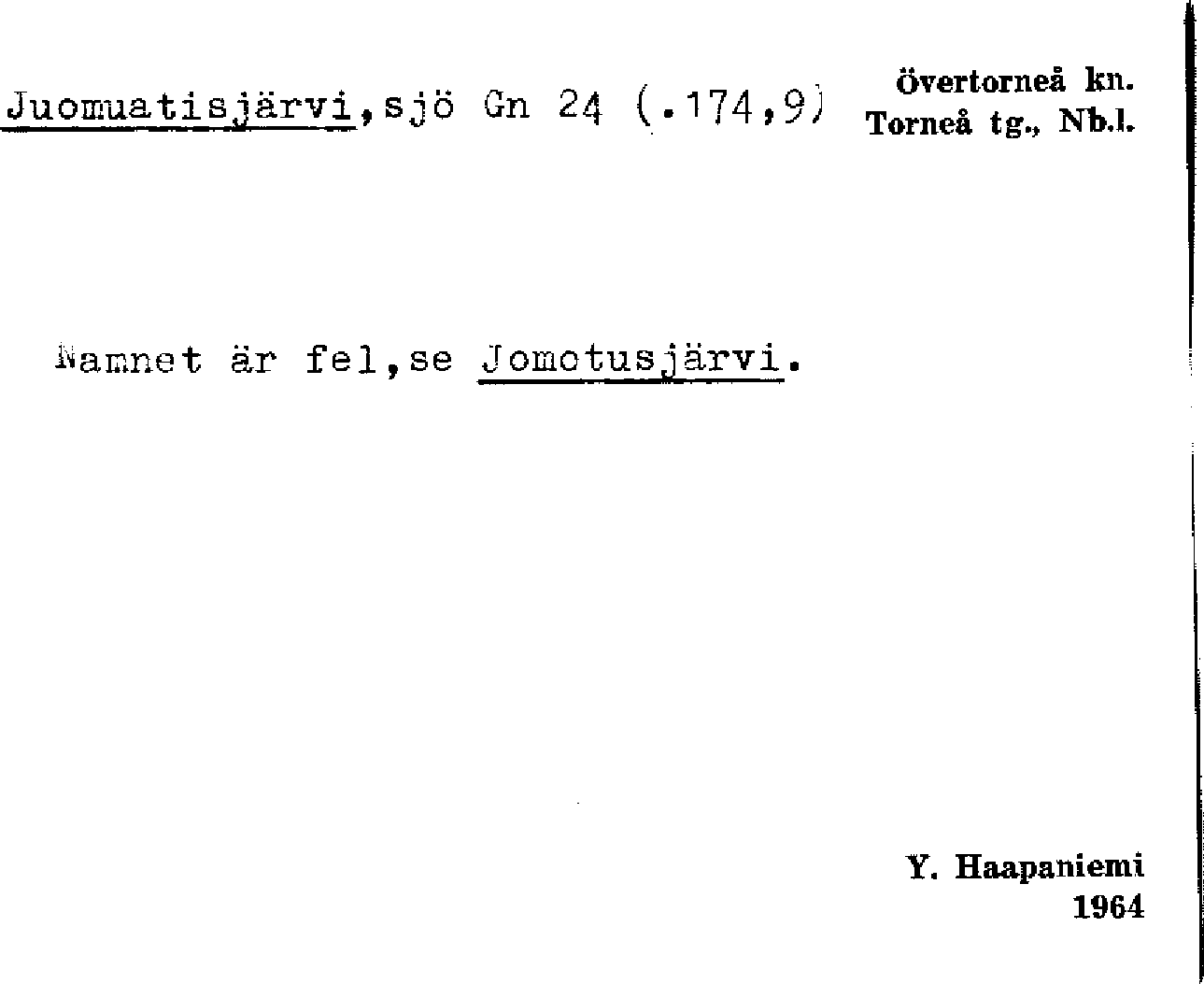 Juomuatisjärvi,sjö Gn 24 (.174,9)

Övertorneå kn.
Torneå tg., Nb.l.

Namnet är fel,se Jomotusjärvi.

Y. Haapaniemi
1964